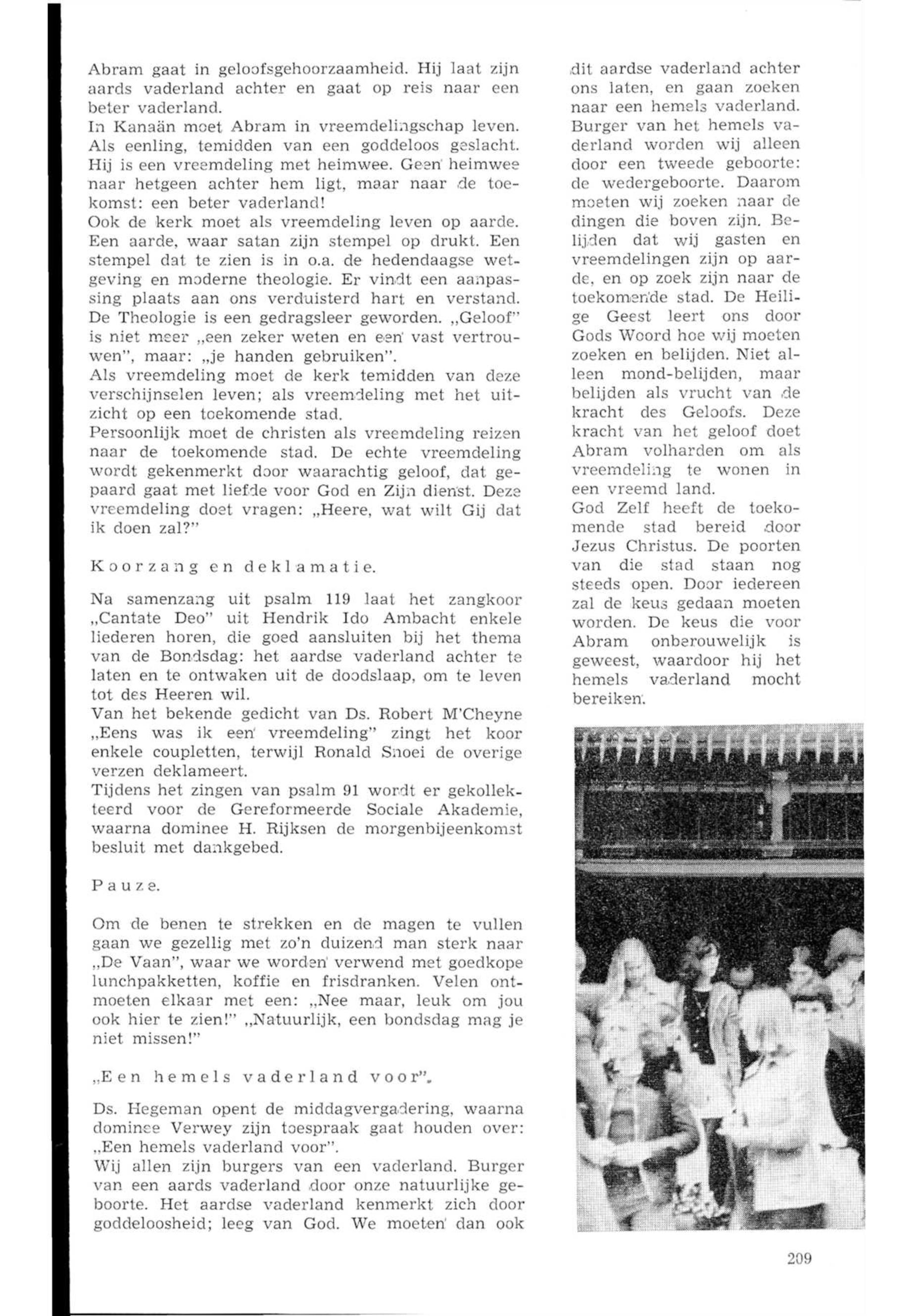 Abram gaat in geloofsgehoorzaamheid. Hij laat zijn aards vaderland achter en gaat op reis naar een beter vaderland.
In Kanaän moet Abram in vreemdelingschap leven. Als eenling, temidden van een goddeloos geslacht. Hij is een vreemdeling met heimwee. Geen heimwee naar hetgeen achter hem ligt, maar naar de toekomst: een beter vaderland!
Ook de kerk moet als vreemdeling leven op aarde. Een aarde, waar satan zijn stempel op drukt. Een stempel dat te zien is in o.a. de hedendaagse wetgeving en moderne theologie. Er vindt een aanpassing plaats aan ons verduisterd hart en verstand. De Theologie is een gedragsleer geworden. „Geloof" is niet meer „een zeker weten en een vast vertrouwen", maar: „je handen gebruiken".
Als vreemdeling moet de kerk temidden van deze verschijnselen leven; als vreemdeling met het uitzicht op een toekomende stad.
Persoonlijk moet de christen als vreemdeling reizen naar de toekomende stad. De echte vreemdeling wordt gekenmerkt door waarachtig geloof, dat gepaard gaat met liefde voor God en Zijn dienst. Deze vreemdeling doet vragen: „Heere, wat wilt Gij dat ik doen zal?"

Koorzang en deklamatie.

Na samenzang uit psalm 119 laat het zangkoor „Cantate Deo" uit Hendrik Ido Ambacht enkele liederen horen, die goed aansluiten bij het thema van de Bondsdag: het aardse vaderland achter te laten en te ontwaken uit de doodslaap, om te leven tot des Heeren wil.
Van het bekende gedicht van Ds. Robert M'Cheyne „Eens was ik een vreemdeling" zingt het koor enkele coupletten, terwijl Ronald Snoei de overige verzen deklameert.
Tijdens het zingen van psalm 91 wordt er gekollekteerd voor de Gereformeerde Sociale Akademie, waarna dominee H. Rijksen de morgenbijeenkomst besluit met dankgebed.

Pauze.

Om de benen te strekken en de magen te vullen gaan we gezellig met zo'n duizend man sterk naar „De Vaan", waar we worden verwend met goedkope lunchpakketten, koffie en frisdranken. Velen ontmoeten elkaar met een: „Nee maar, leuk om jou ook hier te zien!" „Natuurlijk, een bondsdag mag je niet missen!"

„Een hemels vaderland voor".

Ds. Hegeman opent de middagvergadering, waarna dominee Verwey zijn toespraak gaat houden over: „Een hemels vaderland voor".
Wij allen zijn burgers van een vaderland. Burger van een aards vaderland door onze natuurlijke geboorte. Het aardse vaderland kenmerkt zich door goddeloosheid; leeg van God. We moeten dan ook dit aardse vaderland achter ons laten, en gaan zoeken naar een hemels vaderland. Burger van het hemels vaderland worden wij alleen door een tweede geboorte: de wedergeboorte. Daarom moeten wij zoeken naar de dingen die boven zijn. Belijden dat wij gasten en vreemdelingen zijn op aarde, en op zoek zijn naar de toekomende stad. De Heilige Geest leert ons door Gods Woord hoe wij moeten zoeken en belijden. Niet alleen mond-belijden, maar belijden als vrucht van de kracht des Geloofs. Deze kracht van het geloof doet Abram volharden om als vreemdeling te wonen in een vreemd land.
God Zelf heeft de toekomende stad bereid door Jezus Christus. De poorten van die stad staan nog steeds open. Door iedereen zal de keus gedaan moeten worden. De keus die voor Abram onberouwelijk is geweest, waardoor hij het hemels vaderland mocht bereiken.

209